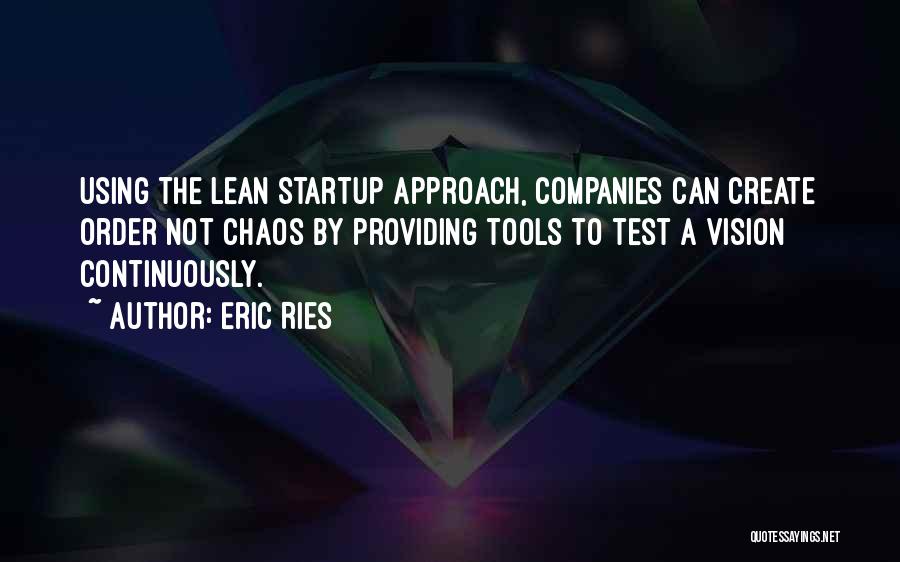 USING THE LEAN STARTUP APPROACH, COMPANIES CAN CREATE ORDER NOT CHAOS BY PROVIDING TOOLS TO TEST A VISION CONTINUOUSLY.

~ AUTHOR: ERIC RIES

QUOTESSAYINGS.NET